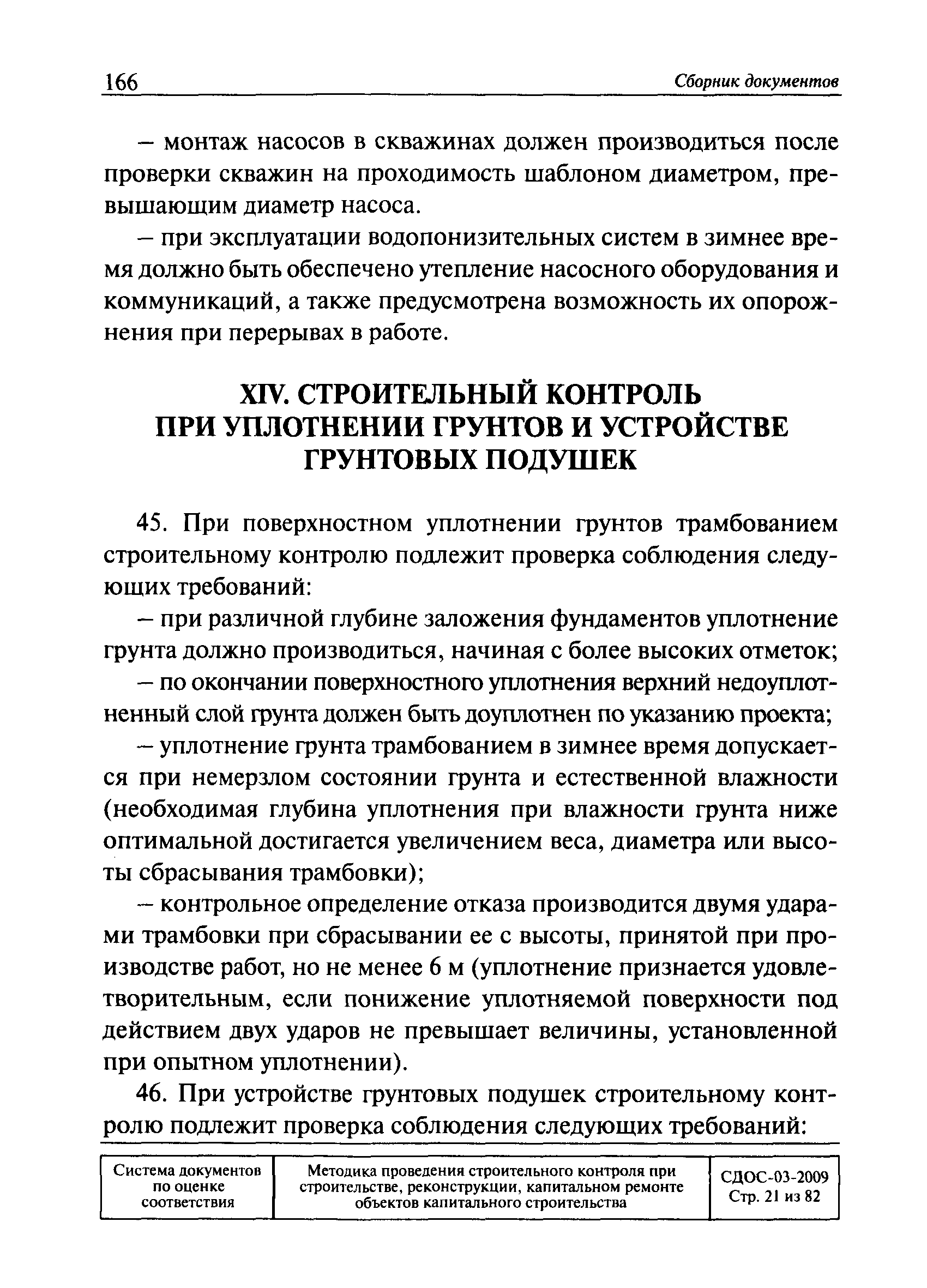 166 Сборник документов

– монтаж насосов в скважинах должен производиться после проверки скважин на проходимость шаблоном диаметром, превышающим диаметр насоса.

– при эксплуатации водопонизительных систем в зимнее время должно быть обеспечено утепление насосного оборудования и коммуникаций, а также предусмотрена возможность их опорожнения при перерывах в работе.

XIV. СТРОИТЕЛЬНЫЙ КОНТРОЛЬ ПРИ УПЛОТНЕНИИ ГРУНТОВ И УСТРОЙСТВЕ ГРУНТОВЫХ ПОДУШЕК

45. При поверхностном уплотнении грунтов трамбованием строительному контролю подлежит проверка соблюдения следующих требований:

– при различной глубине заложения фундаментов уплотнение грунта должно производиться, начиная с более высоких отметок;

– по окончании поверхностного уплотнения верхний недоуплотненный слой грунта должен быть доуплотнен по указанию проекта;

– уплотнение грунта трамбованием в зимнее время допускается при немерзлом состоянии грунта и естественной влажности (необходимая глубина уплотнения при влажности грунта ниже оптимальной достигается увеличением веса, диаметра или высоты сбрасывания трамбовки);

– контрольное определение отказа производится двумя ударами трамбовки при сбрасывании ее с высоты, принятой при производстве работ, но не менее 6 м (уплотнение признается удовлетворительным, если понижение уплотняемой поверхности под действием двух ударов не превышает величины, установленной при опытном уплотнении).

46. При устройстве грунтовых подушек строительному контролю подлежит проверка соблюдения следующих требований:

| Система документов по оценке соответствия | Методика проведения строительного контроля при строительстве, реконструкции, капитальном ремонте объектов капитального строительства | СДОС-03-2009 Стр. 21 из 82 |
|---|---|---|